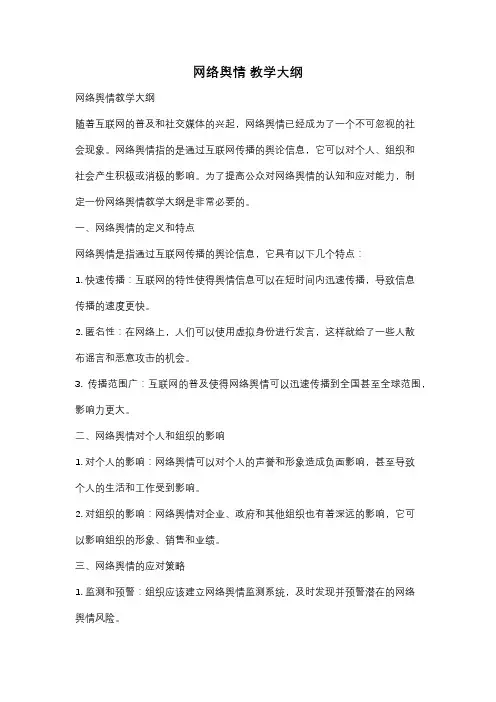 网络舆情 教学大纲

网络舆情教学大纲

随着互联网的普及和社交媒体的兴起，网络舆情已经成为了一个不可忽视的社会现象。网络舆情指的是通过互联网传播的舆论信息，它可以对个人、组织和社会产生积极或消极的影响。为了提高公众对网络舆情的认知和应对能力，制定一份网络舆情教学大纲是非常必要的。

一、网络舆情的定义和特点

网络舆情是指通过互联网传播的舆论信息，它具有以下几个特点：

1. 快速传播：互联网的特性使得舆情信息可以在短时间内迅速传播，导致信息传播的速度更快。

2. 匿名性：在网络上，人们可以使用虚拟身份进行发言，这样就给了一些人散布谣言和恶意攻击的机会。

3. 传播范围广：互联网的普及使得网络舆情可以迅速传播到全国甚至全球范围，影响力更大。

二、网络舆情对个人和组织的影响

1. 对个人的影响：网络舆情可以对个人的声誉和形象造成负面影响，甚至导致个人的生活和工作受到影响。

2. 对组织的影响：网络舆情对企业、政府和其他组织也有着深远的影响，它可以影响组织的形象、销售和业绩。

三、网络舆情的应对策略

1. 监测和预警：组织应该建立网络舆情监测系统，及时发现并预警潜在的网络舆情风险。